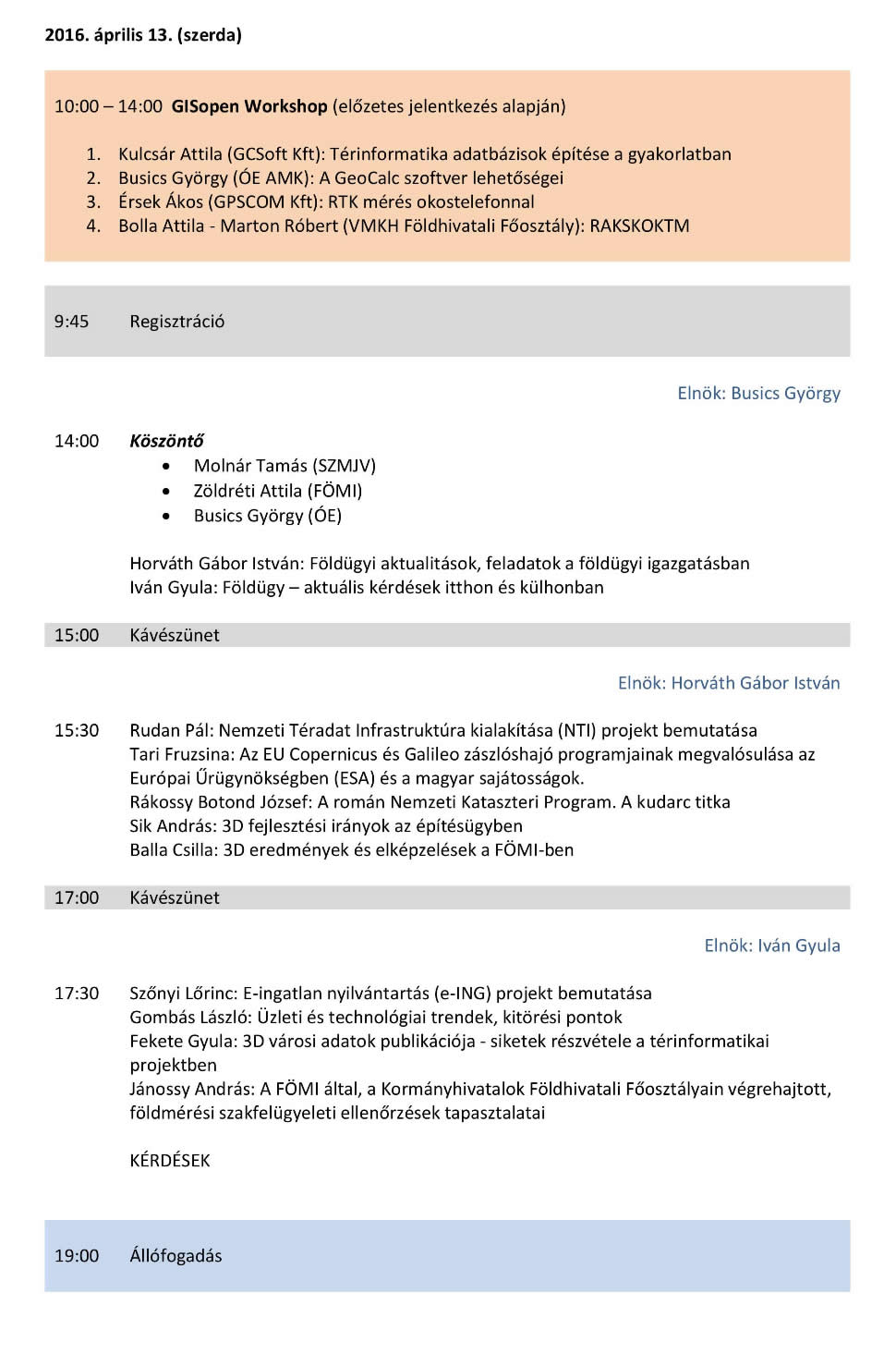 2016. április 13. (szerda)

10:00 – 14:00 GISopen Workshop (előzetes jelentkezés alapján)

1. Kulcsár Attila (GCSoft Kft): Térinformatika adatbázisok építése a gyakorlatban
2. Busics György (ÓE AMK): A GeoCalc szoftver lehetőségei
3. Érsek Ákos (GPSCOM Kft): RTK mérés okostelefonnal
4. Bolla Attila - Marton Róbert (VMKH Földhivatali Főosztály): RAKSKOKTM

9:45 Regisztráció

Elnök: Busics György

14:00 Köszöntő
• Molnár Tamás (SZMJV)
• Zöldréti Attila (FÖMI)
• Busics György (ÓE)

Horváth Gábor István: Földügyi aktualitások, feladatok a földügyi igazgatásban
Iván Gyula: Földügy – aktuális kérdések itthon és külhonban

15:00 Kávészünet

Elnök: Horváth Gábor István

15:30 Rudan Pál: Nemzeti Téradat Infrastruktúra kialakítása (NTI) projekt bemutatása
Tari Fruzsina: Az EU Copernicus és Galileo zászlóshajó programjainak megvalósulása az Európai Űrügynökségben (ESA) és a magyar sajátosságok.
Rákossy Botond József: A román Nemzeti Kataszteri Program. A kudarc titka
Sik András: 3D fejlesztési irányok az építésügyben
Balla Csilla: 3D eredmények és elképzelések a FÖMI-ben

17:00 Kávészünet

Elnök: Iván Gyula

17:30 Szőnyi Lőrinc: E-ingatlan nyilvántartás (e-ING) projekt bemutatása
Gombás László: Üzleti és technológiai trendek, kitörési pontok
Fekete Gyula: 3D városi adatok publikációja - siketek részvétele a térinformatikai projektben
Jánossy András: A FÖMI által, a Kormányhivatalok Földhivatali Főosztályain végrehajtott, földmérési szakfelügyeleti ellenőrzések tapasztalatai

KÉRDÉSEK

19:00 Állófogadás